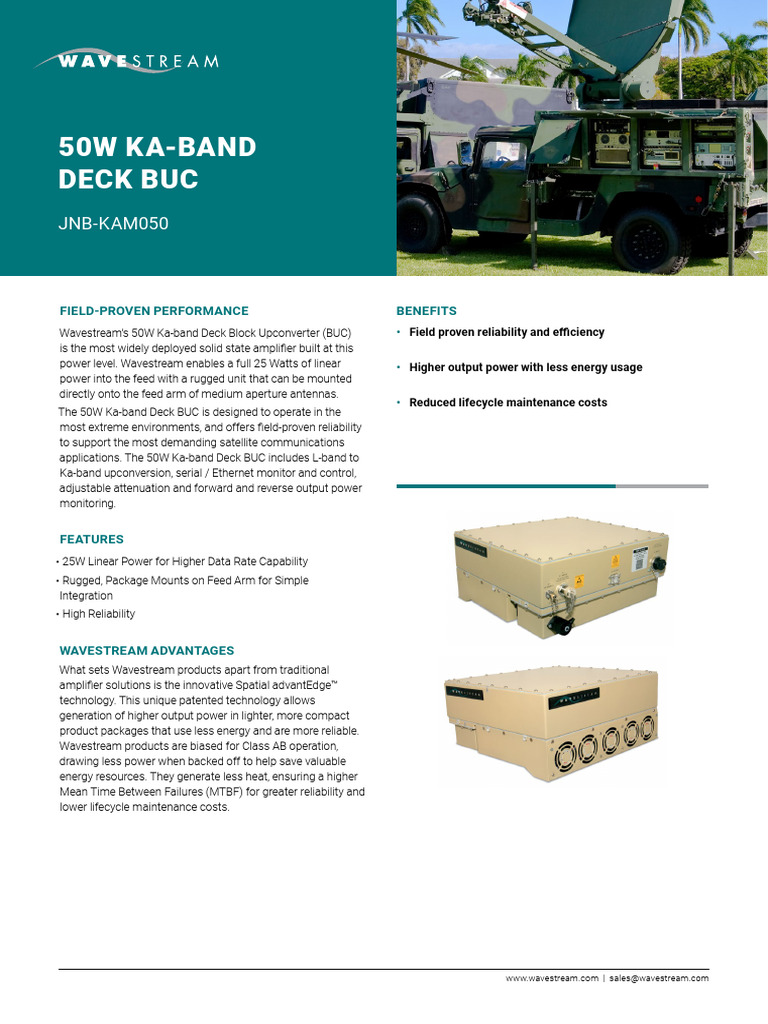 WAVESTREAM

50W KA-BAND DECK BUC

JNB-KAM050

FIELD-PROVEN PERFORMANCE

Wavestream's 50W Ka-band Deck Block Upconverter (BUC) is the most widely deployed solid state amplifier built at this power level. Wavestream enables a full 25 Watts of linear power into the feed with a rugged unit that can be mounted directly onto the feed arm of medium aperture antennas.

The 50W Ka-band Deck BUC is designed to operate in the most extreme environments, and offers field-proven reliability to support the most demanding satellite communications applications. The 50W Ka-band Deck BUC includes L-band to Ka-band upconversion, serial / Ethernet monitor and control, adjustable attenuation and forward and reverse output power monitoring.

FEATURES

• 25W Linear Power for Higher Data Rate Capability
• Rugged, Package Mounts on Feed Arm for Simple Integration
• High Reliability

WAVESTREAM ADVANTAGES

What sets Wavestream products apart from traditional amplifier solutions is the innovative Spatial advantEdge™ technology. This unique patented technology allows generation of higher output power in lighter, more compact product packages that use less energy and are more reliable. Wavestream products are biased for Class AB operation, drawing less power when backed off to help save valuable energy resources. They generate less heat, ensuring a higher Mean Time Between Failures (MTBF) for greater reliability and lower lifecycle maintenance costs.

BENEFITS

• Field proven reliability and efficiency
• Higher output power with less energy usage
• Reduced lifecycle maintenance costs

www.wavestream.com | sales@wavestream.com